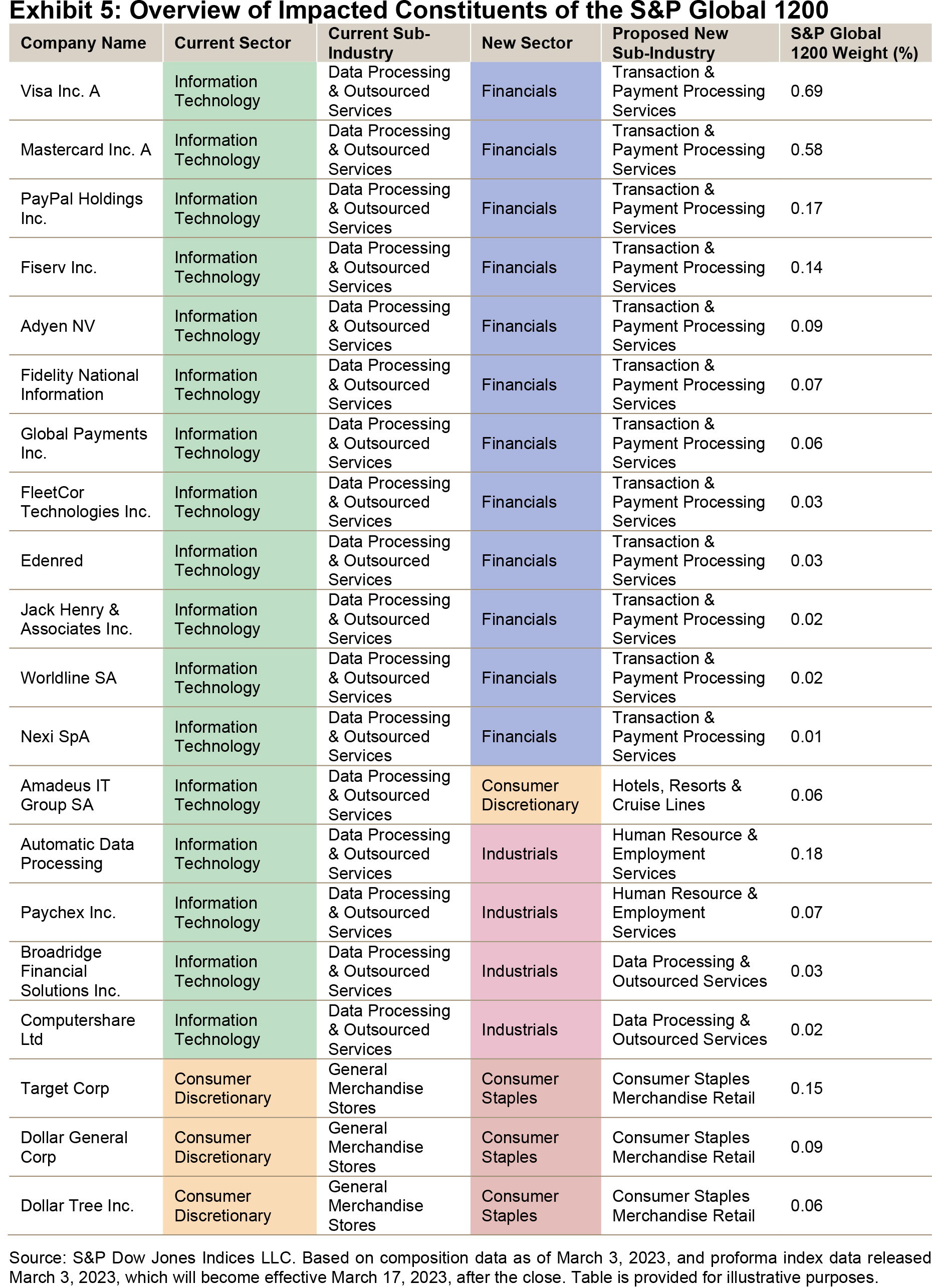 Exhibit 5: Overview of Impacted Constituents of the S&P Global 1200

| Company Name | Current Sector | Current Sub-Industry | New Sector | Proposed New Sub-Industry | S&P Global 1200 Weight (%) |
|---|---|---|---|---|---|
| Visa Inc. A | Information Technology | Data Processing & Outsourced Services | Financials | Transaction & Payment Processing Services | 0.69 |
| Mastercard Inc. A | Information Technology | Data Processing & Outsourced Services | Financials | Transaction & Payment Processing Services | 0.58 |
| PayPal Holdings Inc. | Information Technology | Data Processing & Outsourced Services | Financials | Transaction & Payment Processing Services | 0.17 |
| Fiserv Inc. | Information Technology | Data Processing & Outsourced Services | Financials | Transaction & Payment Processing Services | 0.14 |
| Adyen NV | Information Technology | Data Processing & Outsourced Services | Financials | Transaction & Payment Processing Services | 0.09 |
| Fidelity National Information | Information Technology | Data Processing & Outsourced Services | Financials | Transaction & Payment Processing Services | 0.07 |
| Global Payments Inc. | Information Technology | Data Processing & Outsourced Services | Financials | Transaction & Payment Processing Services | 0.06 |
| FleetCor Technologies Inc. | Information Technology | Data Processing & Outsourced Services | Financials | Transaction & Payment Processing Services | 0.03 |
| Edenred | Information Technology | Data Processing & Outsourced Services | Financials | Transaction & Payment Processing Services | 0.03 |
| Jack Henry & Associates Inc. | Information Technology | Data Processing & Outsourced Services | Financials | Transaction & Payment Processing Services | 0.02 |
| Worldline SA | Information Technology | Data Processing & Outsourced Services | Financials | Transaction & Payment Processing Services | 0.02 |
| Nexi SpA | Information Technology | Data Processing & Outsourced Services | Financials | Transaction & Payment Processing Services | 0.01 |
| Amadeus IT Group SA | Information Technology | Data Processing & Outsourced Services | Consumer Discretionary | Hotels, Resorts & Cruise Lines | 0.06 |
| Automatic Data Processing | Information Technology | Data Processing & Outsourced Services | Industrials | Human Resource & Employment Services | 0.18 |
| Paychex Inc. | Information Technology | Data Processing & Outsourced Services | Industrials | Human Resource & Employment Services | 0.07 |
| Broadridge Financial Solutions Inc. | Information Technology | Data Processing & Outsourced Services | Industrials | Data Processing & Outsourced Services | 0.03 |
| Computershare Ltd | Information Technology | Data Processing & Outsourced Services | Industrials | Data Processing & Outsourced Services | 0.02 |
| Target Corp | Consumer Discretionary | General Merchandise Stores | Consumer Staples | Consumer Staples Merchandise Retail | 0.15 |
| Dollar General Corp | Consumer Discretionary | General Merchandise Stores | Consumer Staples | Consumer Staples Merchandise Retail | 0.09 |
| Dollar Tree Inc. | Consumer Discretionary | General Merchandise Stores | Consumer Staples | Consumer Staples Merchandise Retail | 0.06 |

Source: S&P Dow Jones Indices LLC. Based on composition data as of March 3, 2023, and proforma index data released March 3, 2023, which will become effective March 17, 2023, after the close. Table is provided for illustrative purposes.